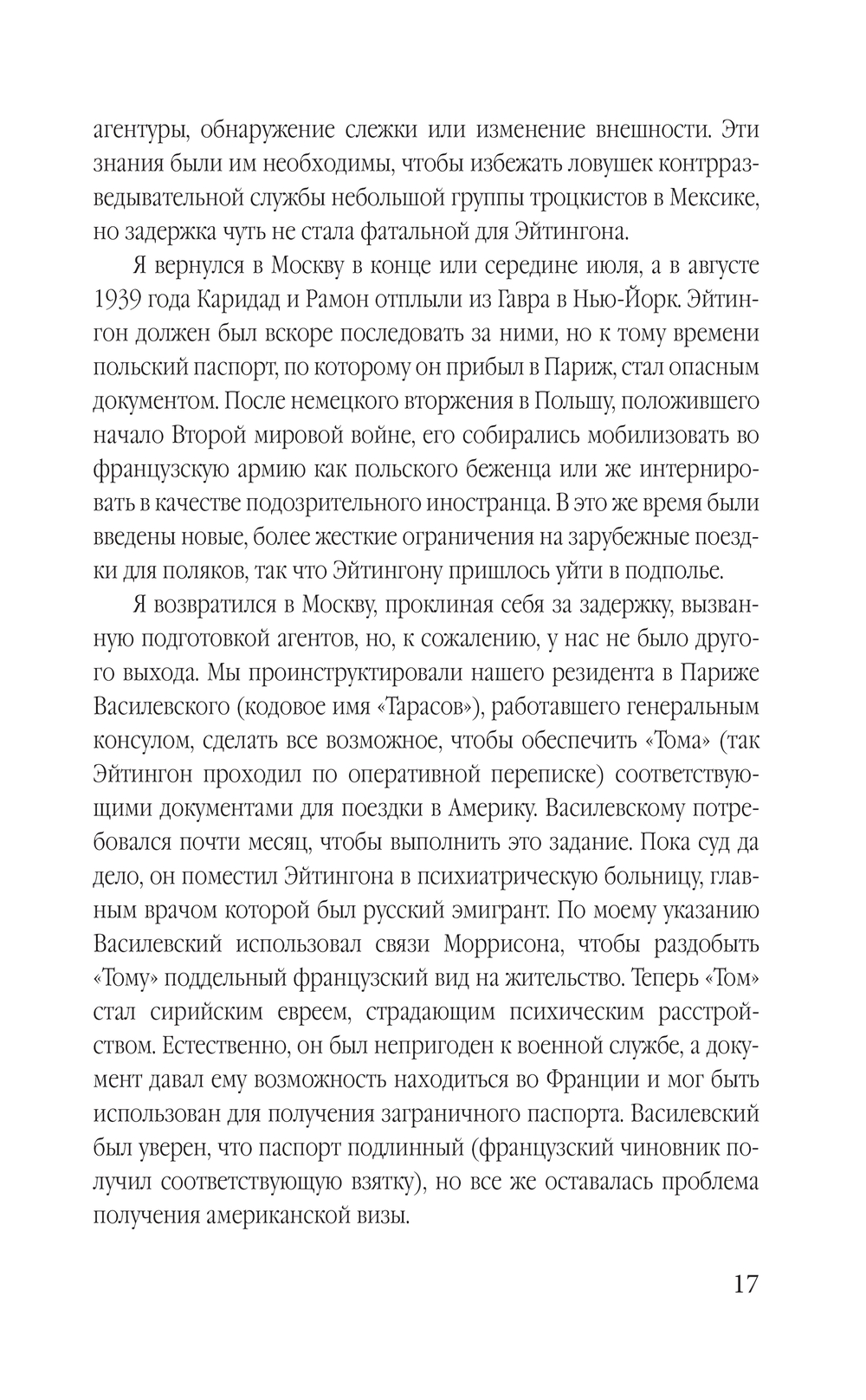 агентуры, обнаружение слежки или изменение внешности. Эти знания были им необходимы, чтобы избежать ловушек контрразведывательной службы небольшой группы троцкистов в Мексике, но задержка чуть не стала фатальной для Эйтингона.

Я вернулся в Москву в конце или середине июля, а в августе 1939 года Каридад и Рамон отплыли из Гавра в Нью-Йорк. Эйтингон должен был вскоре последовать за ними, но к тому времени польский паспорт, по которому он прибыл в Париж, стал опасным документом. После немецкого вторжения в Польшу, положившего начало Второй мировой войне, его собирались мобилизовать во французскую армию как польского беженца или же интернировать в качестве подозрительного иностранца. В это же время были введены новые, более жесткие ограничения на зарубежные поездки для поляков, так что Эйтингону пришлось уйти в подполье.

Я возвратился в Москву, проклиная себя за задержку, вызванную подготовкой агентов, но, к сожалению, у нас не было другого выхода. Мы проинструктировали нашего резидента в Париже Василевского (кодовое имя «Тарасов»), работавшего генеральным консулом, сделать все возможное, чтобы обеспечить «Тома» (так Эйтингон проходил по оперативной переписке) соответствующими документами для поездки в Америку. Василевскому потребовался почти месяц, чтобы выполнить это задание. Пока суд да дело, он поместил Эйтингона в психиатрическую больницу, главным врачом которой был русский эмигрант. По моему указанию Василевский использовал связи Моррисона, чтобы раздобыть «Тому» поддельный французский вид на жительство. Теперь «Том» стал сирийским евреем, страдающим психическим расстройством. Естественно, он был непригоден к военной службе, а документ давал ему возможность находиться во Франции и мог быть использован для получения заграничного паспорта. Василевский был уверен, что паспорт подлинный (французский чиновник получил соответствующую взятку), но все же оставалась проблема получения американской визы.

17